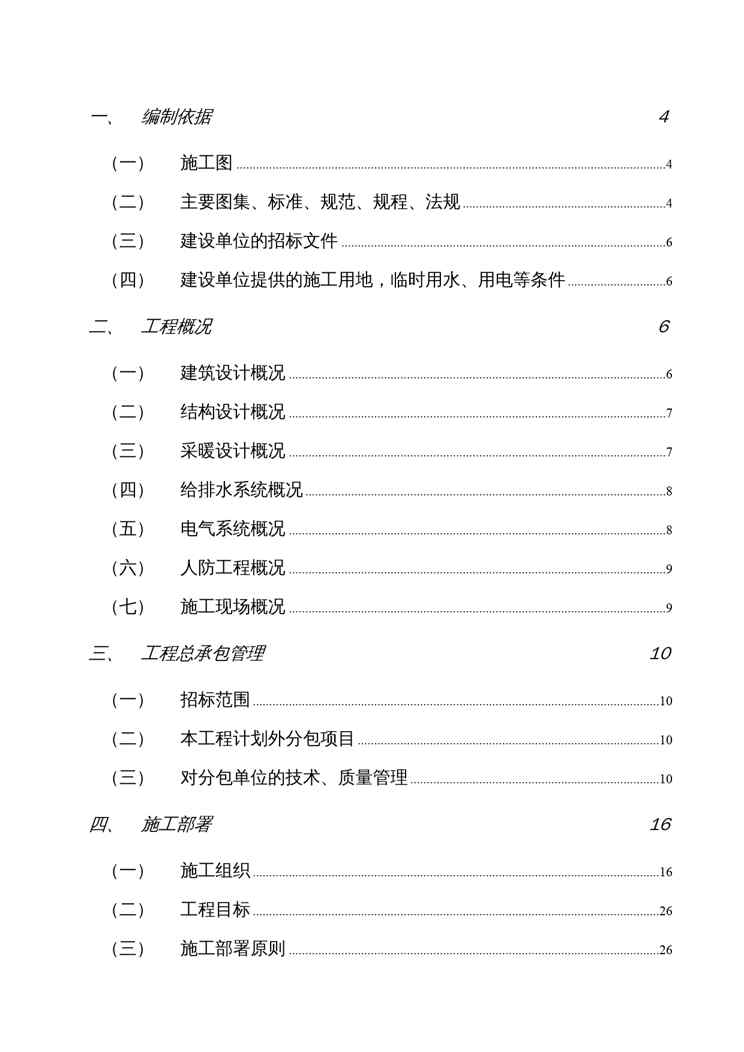 一、 编制依据 4

（一） 施工图 4

（二） 主要图集、标准、规范、规程、法规 4

（三） 建设单位的招标文件 6

（四） 建设单位提供的施工用地，临时用水、用电等条件 6

二、 工程概况 6

（一） 建筑设计概况 6

（二） 结构设计概况 7

（三） 采暖设计概况 7

（四） 给排水系统概况 8

（五） 电气系统概况 8

（六） 人防工程概况 9

（七） 施工现场概况 9

三、 工程总承包管理 10

（一） 招标范围 10

（二） 本工程计划外分包项目 10

（三） 对分包单位的技术、质量管理 10

四、 施工部署 16

（一） 施工组织 16

（二） 工程目标 26

（三） 施工部署原则 26